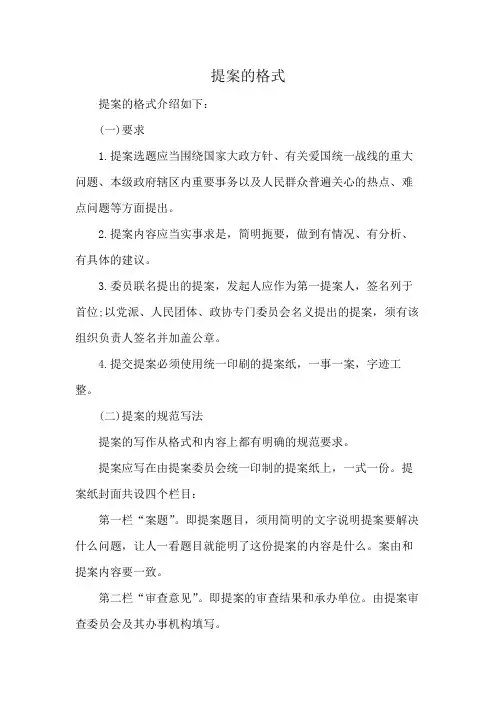 提案的格式

提案的格式介绍如下：

(一)要求

1.提案选题应当围绕国家大政方针、有关爱国统一战线的重大问题、本级政府辖区内重要事务以及人民群众普遍关心的热点、难点问题等方面提出。

2.提案内容应当实事求是，简明扼要，做到有情况、有分析、有具体的建议。

3.委员联名提出的提案，发起人应作为第一提案人，签名列于首位;以党派、人民团体、政协专门委员会名义提出的提案，须有该组织负责人签名并加盖公章。

4.提交提案必须使用统一印刷的提案纸，一事一案，字迹工整。

(二)提案的规范写法

提案的写作从格式和内容上都有明确的规范要求。

提案应写在由提案委员会统一印制的提案纸上，一式一份。提案纸封面共设四个栏目：

第一栏“案题”。即提案题目，须用简明的文字说明提案要解决什么问题，让人一看题目就能明了这份提案的内容是什么。案由和提案内容要一致。

第二栏“审查意见”。即提案的审查结果和承办单位。由提案审查委员会及其办事机构填写。